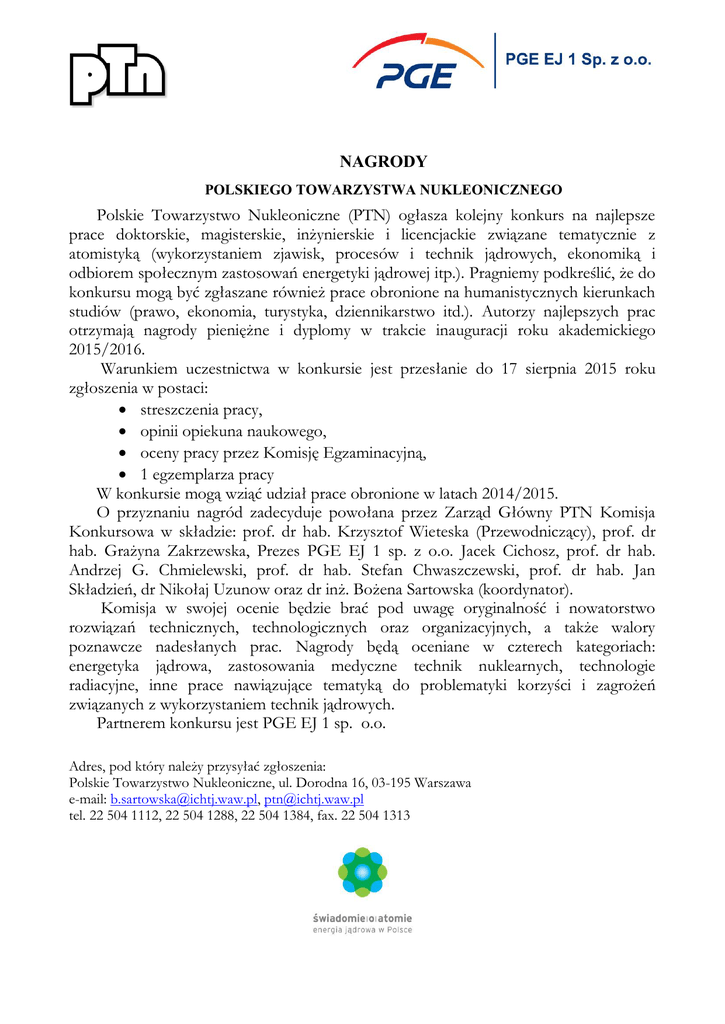 PTN

PGE

PGE EJ 1 Sp. z o.o.

NAGRODY

POLSKIEGO TOWARZYSTWA NUKLEONICZNEGO

Polskie Towarzystwo Nukleoniczne (PTN) ogłasza kolejny konkurs na najlepsze prace doktorskie, magisterskie, inżynierskie i licencjackie związane tematycznie z atomistyką (wykorzystaniem zjawisk, procesów i technik jądrowych, ekonomiką i odbiorem społecznym zastosowań energetyki jądrowej itp.). Pragniemy podkreślić, że do konkursu mogą być zgłaszane również prace obronione na humanistycznych kierunkach studiów (prawo, ekonomia, turystyka, dziennikarstwo itd.). Autorzy najlepszych prac otrzymają nagrody pieniężne i dyplomy w trakcie inauguracji roku akademickiego 2015/2016.

Warunkiem uczestnictwa w konkursie jest przesłanie do 17 sierpnia 2015 roku zgłoszenia w postaci:
• streszczenia pracy,
• opinii opiekuna naukowego,
• oceny pracy przez Komisję Egzaminacyjną,
• 1 egzemplarza pracy

W konkursie mogą wziąć udział prace obronione w latach 2014/2015.

O przyznaniu nagród zadecyduje powołana przez Zarząd Główny PTN Komisja Konkursowa w składzie: prof. dr hab. Krzysztof Wieteska (Przewodniczący), prof. dr hab. Grażyna Zakrzewska, Prezes PGE EJ 1 sp. z o.o. Jacek Cichosz, prof. dr hab. Andrzej G. Chmielewski, prof. dr hab. Stefan Chwaszczewski, prof. dr hab. Jan Składzień, dr Nikołaj Uzunow oraz dr inż. Bożena Sartowska (koordynator).

Komisja w swojej ocenie będzie brać pod uwagę oryginalność i nowatorstwo rozwiązań technicznych, technologicznych oraz organizacyjnych, a także walory poznawcze nadesłanych prac. Nagrody będą oceniane w czterech kategoriach: energetyka jądrowa, zastosowania medyczne technik nuklearnych, technologie radiacyjne, inne prace nawiązujące tematyką do problematyki korzyści i zagrożeń związanych z wykorzystaniem technik jądrowych.

Partnerem konkursu jest PGE EJ 1 sp. o.o.

Adres, pod który należy przysyłać zgłoszenia:
Polskie Towarzystwo Nukleoniczne, ul. Dorodna 16, 03-195 Warszawa
e-mail: b.sartowska@ichtj.waw.pl, ptn@ichtj.waw.pl
tel. 22 504 1112, 22 504 1288, 22 504 1384, fax. 22 504 1313

świadomie o atomie
energia jądrowa w Polsce